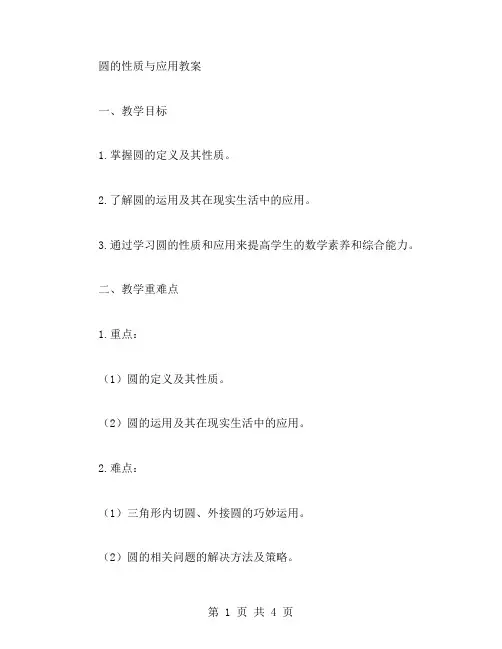 圆的性质与应用教案

一、教学目标

1.掌握圆的定义及其性质。

2.了解圆的运用及其在现实生活中的应用。

3.通过学习圆的性质和应用来提高学生的数学素养和综合能力。

二、教学重难点

1.重点：

（1）圆的定义及其性质。

（2）圆的运用及其在现实生活中的应用。

2.难点：

（1）三角形内切圆、外接圆的巧妙运用。

（2）圆的相关问题的解决方法及策略。

第 1 页 共 4 页